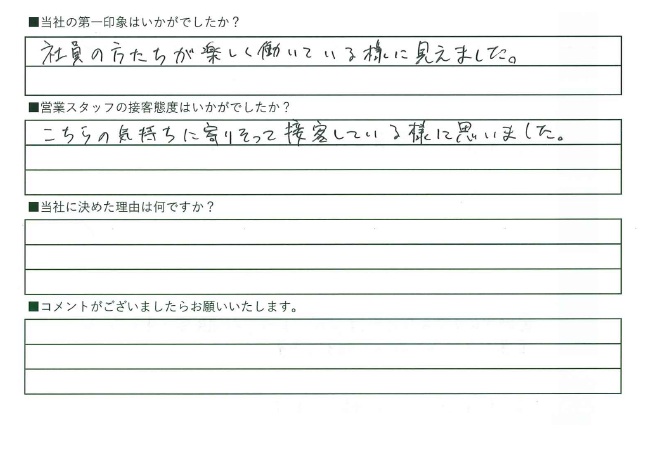 ■当社の第一印象はいかがでしたか？

社員の方たちが楽しく働いている様に見えました。

■営業スタッフの接客態度はいかがでしたか？

こちらの気持ちに寄りそって接客している様に思いました。

■当社に決めた理由は何ですか？

■コメントがございましたらお願いいたします。